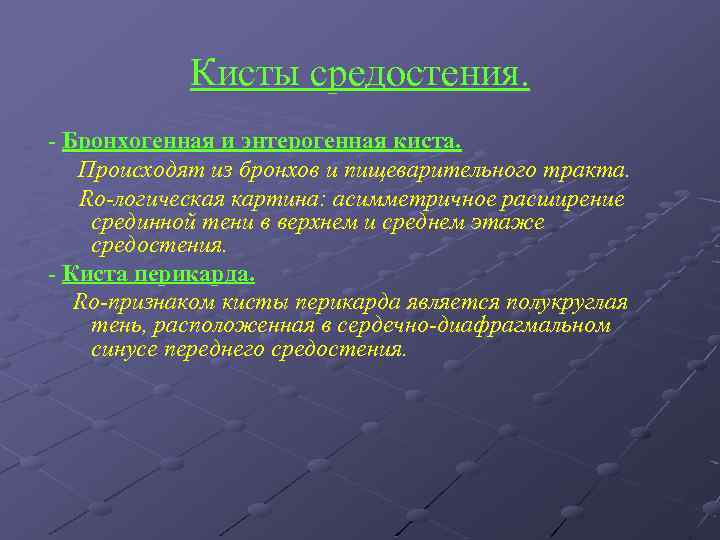 Кисты средостения.

- Бронхогенная и энтерогенная киста.

Происходят из бронхов и пищеварительного тракта.

Ro-логическая картина: асимметричное расширение срединной тени в верхнем и среднем этаже средостения.

- Киста перикарда.

Ro-признаком кисты перикарда является полукруглая тень, расположенная в сердечно-диафрагмальном синусе переднего средостения.